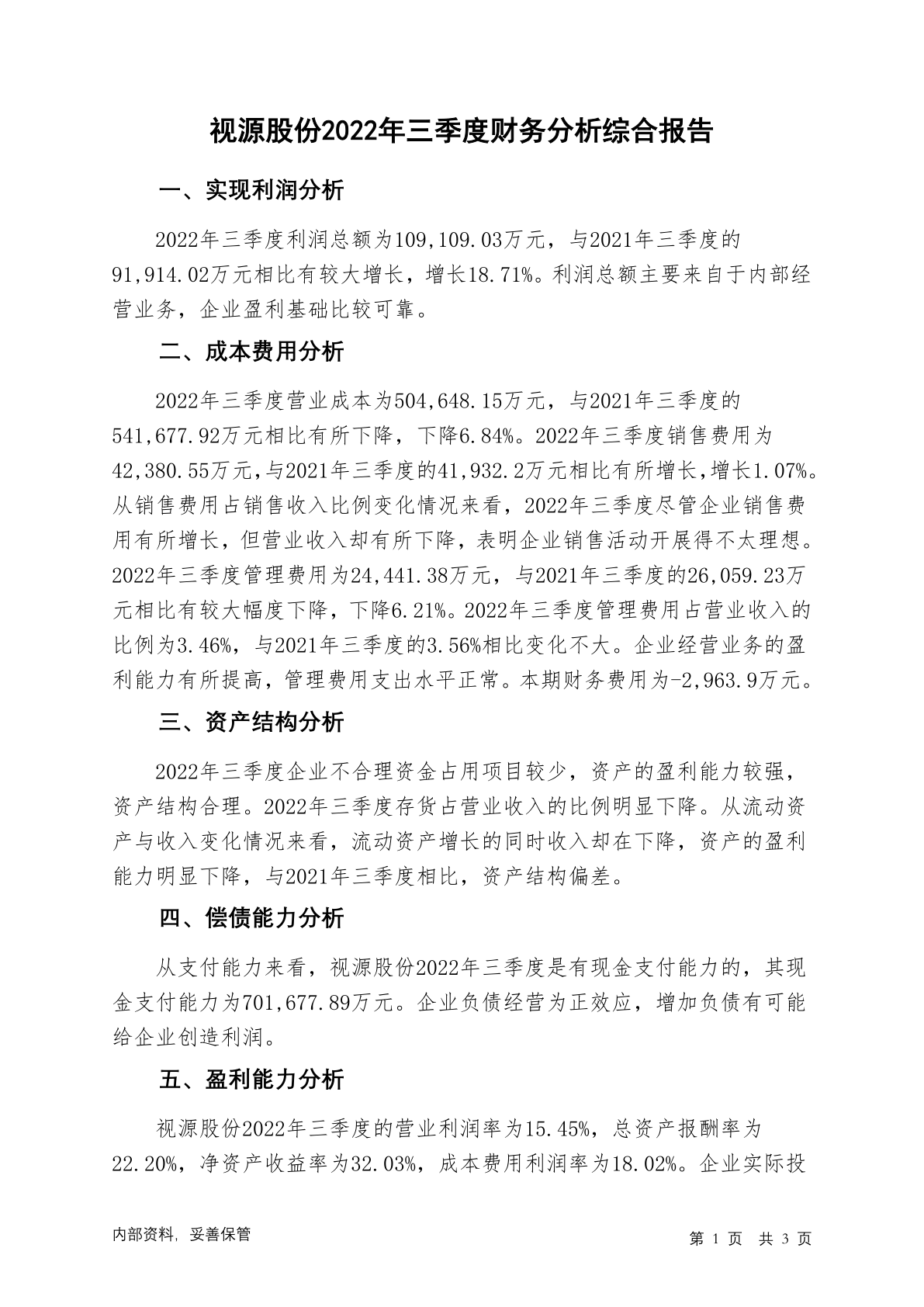 视源股份2022年三季度财务分析综合报告

一、实现利润分析

2022年三季度利润总额为109,109.03万元，与2021年三季度的91,914.02万元相比有较大增长，增长18.71%。利润总额主要来自于内部经营业务，企业盈利基础比较可靠。

二、成本费用分析

2022年三季度营业成本为504,648.15万元，与2021年三季度的541,677.92万元相比有所下降，下降6.84%。2022年三季度销售费用为42,380.55万元，与2021年三季度的41,932.2万元相比有所增长，增长1.07%。从销售费用占销售收入比例变化情况来看，2022年三季度尽管企业销售费用有所增长，但营业收入却有所下降，表明企业销售活动开展得不太理想。2022年三季度管理费用为24,441.38万元，与2021年三季度的26,059.23万元相比有较大幅度下降，下降6.21%。2022年三季度管理费用占营业收入的比例为3.46%，与2021年三季度的3.56%相比变化不大。企业经营业务的盈利能力有所提高，管理费用支出水平正常。本期财务费用为-2,963.9万元。

三、资产结构分析

2022年三季度企业不合理资金占用项目较少，资产的盈利能力较强，资产结构合理。2022年三季度存货占营业收入的比例明显下降。从流动资产与收入变化情况来看，流动资产增长的同时收入却在下降，资产的盈利能力明显下降，与2021年三季度相比，资产结构偏差。

四、偿债能力分析

从支付能力来看，视源股份2022年三季度是有现金支付能力的，其现金支付能力为701,677.89万元。企业负债经营为正效应，增加负债有可能给企业创造利润。

五、盈利能力分析

视源股份2022年三季度的营业利润率为15.45%，总资产报酬率为22.20%，净资产收益率为32.03%，成本费用利润率为18.02%。企业实际投

内部资料，妥善保管　　第 1 页　共 3 页